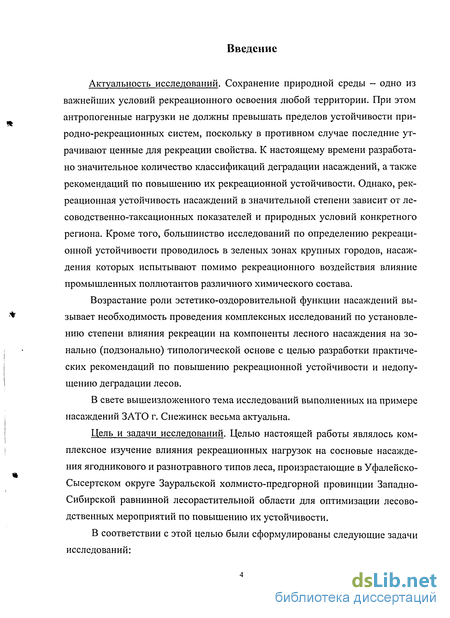 Введение

Актуальность исследований. Сохранение природной среды – одно из важнейших условий рекреационного освоения любой территории. При этом антропогенные нагрузки не должны превышать пределов устойчивости природно-рекреационных систем, поскольку в противном случае последние утрачивают ценные для рекреации свойства. К настоящему времени разработано значительное количество классификаций деградации насаждений, а также рекомендаций по повышению их рекреационной устойчивости. Однако, рекреационная устойчивость насаждений в значительной степени зависит от лесоводственно-таксационных показателей и природных условий конкретного региона. Кроме того, большинство исследований по определению рекреационной устойчивости проводилось в зеленых зонах крупных городов, насаждения которых испытывают помимо рекреационного воздействия влияние промышленных поллютантов различного химического состава.

Возрастание роли эстетико-оздоровительной функции насаждений вызывает необходимость проведения комплексных исследований по установлению степени влияния рекреации на компоненты лесного насаждения на зонально (подзонально) типологической основе с целью разработки практических рекомендаций по повышению рекреационной устойчивости и недопущению деградации лесов.

В свете вышеизложенного тема исследований выполненных на примере насаждений ЗАТО г. Снежинск весьма актуальна.

Цель и задачи исследований. Целью настоящей работы являлось комплексное изучение влияния рекреационных нагрузок на сосновые насаждения ягодникового и разнотравного типов леса, произрастающие в Уфалейско-Сысертском округе Зауральской холмисто-предгорной провинции Западно-Сибирской равнинной лесорастительной области для оптимизации лесоводственных мероприятий по повышению их устойчивости.

В соответствии с этой целью были сформулированы следующие задачи исследований:

4

dsLib.net
библиотека диссертаций